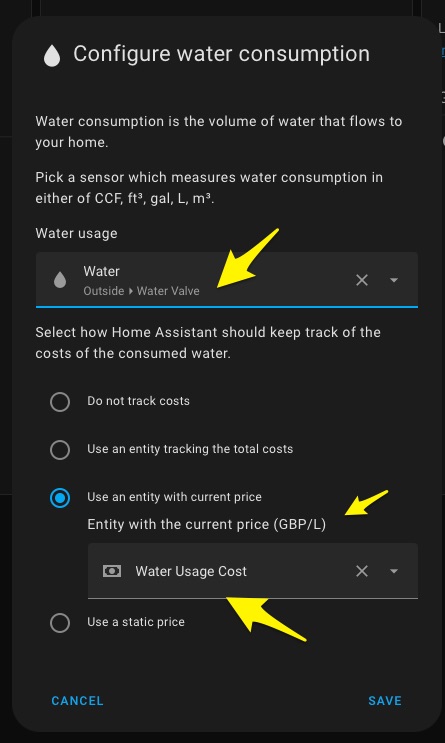 Configure water consumption

Water consumption is the volume of water that flows to your home.

Pick a sensor which measures water consumption in either of CCF, ft³, gal, L, m³.

Water usage

Water
Outside ▸ Water Valve

Select how Home Assistant should keep track of the costs of the consumed water.

Do not track costs

Use an entity tracking the total costs

Use an entity with current price

Entity with the current price (GBP/L)

Water Usage Cost

Use a static price

CANCEL

SAVE